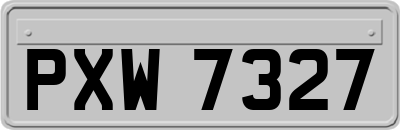 PXW 7327